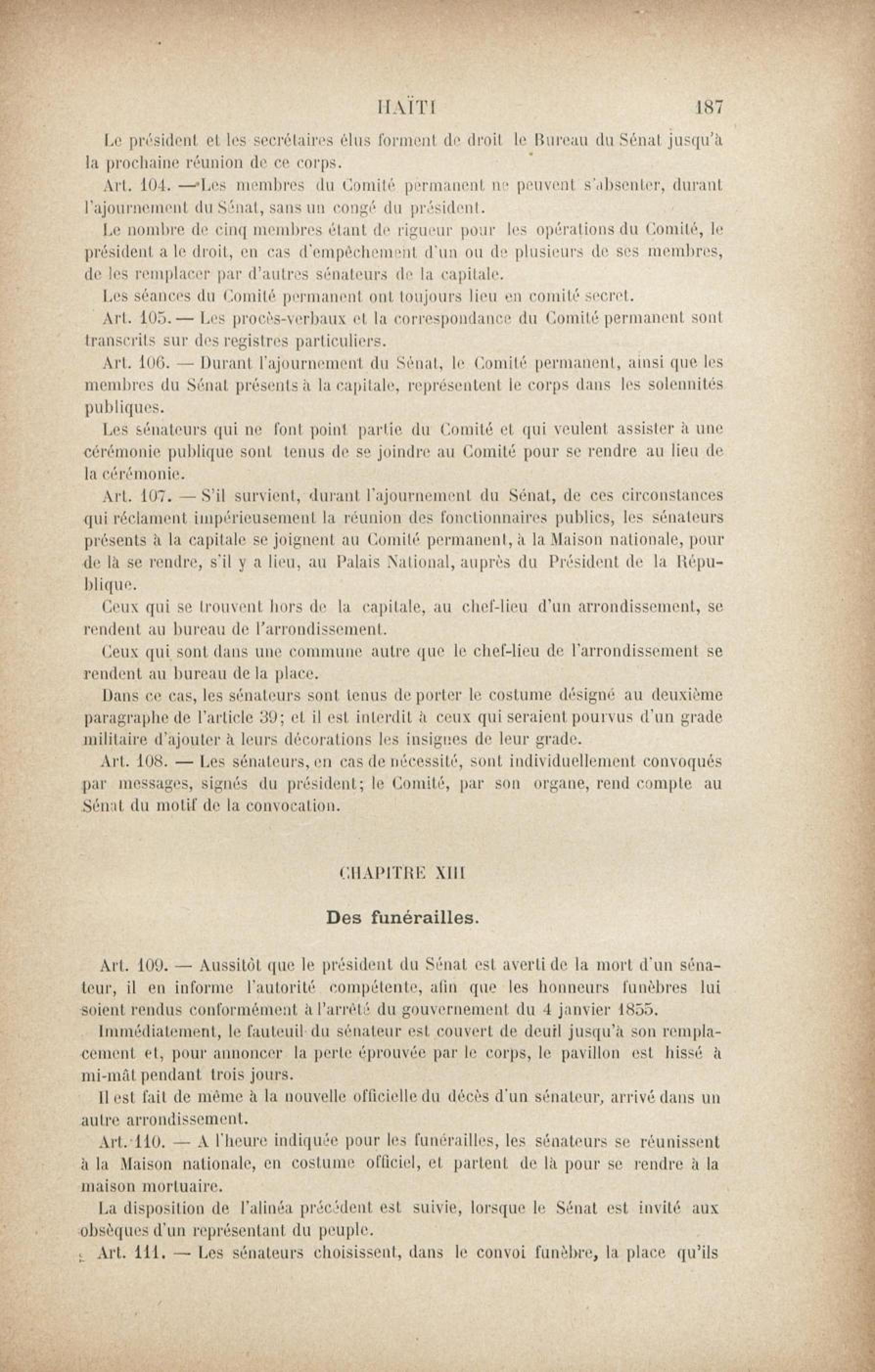 HAÏTI 187

Le président et les secrétaires élus forment de droit le Bureau du Sénat jusqu'à la prochaine réunion de ce corps.

Art. 104. — Les membres du Comité permanent ne peuvent s'absenter, durant l'ajournement du Sénat, sans un congé du président.

Le nombre de cinq membres étant de rigueur pour les opérations du Comité, le président a le droit, en cas d'empêchement d'un ou de plusieurs de ses membres, de les remplacer par d'autres sénateurs de la capitale.

Les séances du Comité permanent ont toujours lieu en comité secret.

Art. 105. — Les procès-verbaux et la correspondance du Comité permanent sont transcrits sur des registres particuliers.

Art. 106. — Durant l'ajournement du Sénat, le Comité permanent, ainsi que les membres du Sénat présents à la capitale, représentent le corps dans les solennités publiques.

Les sénateurs qui ne font point partie du Comité et qui veulent assister à une cérémonie publique sont tenus de se joindre au Comité pour se rendre au lieu de la cérémonie.

Art. 107. — S'il survient, durant l'ajournement du Sénat, de ces circonstances qui réclament impérieusement la réunion des fonctionnaires publics, les sénateurs présents à la capitale se joignent au Comité permanent, à la Maison nationale, pour de là se rendre, s'il y a lieu, au Palais National, auprès du Président de la République.

Ceux qui se trouvent hors de la capitale, au chef-lieu d'un arrondissement, se rendent au bureau de l'arrondissement.

Ceux qui sont dans une commune autre que le chef-lieu de l'arrondissement se rendent au bureau de la place.

Dans ce cas, les sénateurs sont tenus de porter le costume désigné au deuxième paragraphe de l'article 39; et il est interdit à ceux qui seraient pourvus d'un grade militaire d'ajouter à leurs décorations les insignes de leur grade.

Art. 108. — Les sénateurs, en cas de nécessité, sont individuellement convoqués par messages, signés du président; le Comité, par son organe, rend compte au Sénat du motif de la convocation.

CHAPITRE XIII

Des funérailles.

Art. 109. — Aussitôt que le président du Sénat est averti de la mort d'un sénateur, il en informe l'autorité compétente, afin que les honneurs funèbres lui soient rendus conformément à l'arrêté du gouvernement du 4 janvier 1855.

Immédiatement, le fauteuil du sénateur est couvert de deuil jusqu'à son remplacement et, pour annoncer la perte éprouvée par le corps, le pavillon est hissé à mi-mât pendant trois jours.

Il est fait de même à la nouvelle officielle du décès d'un sénateur, arrivé dans un autre arrondissement.

Art. 110. — A l'heure indiquée pour les funérailles, les sénateurs se réunissent à la Maison nationale, en costume officiel, et partent de là pour se rendre à la maison mortuaire.

La disposition de l'alinéa précédent est suivie, lorsque le Sénat est invité aux obsèques d'un représentant du peuple.

Art. 111. — Les sénateurs choisissent, dans le convoi funèbre, la place qu'ils